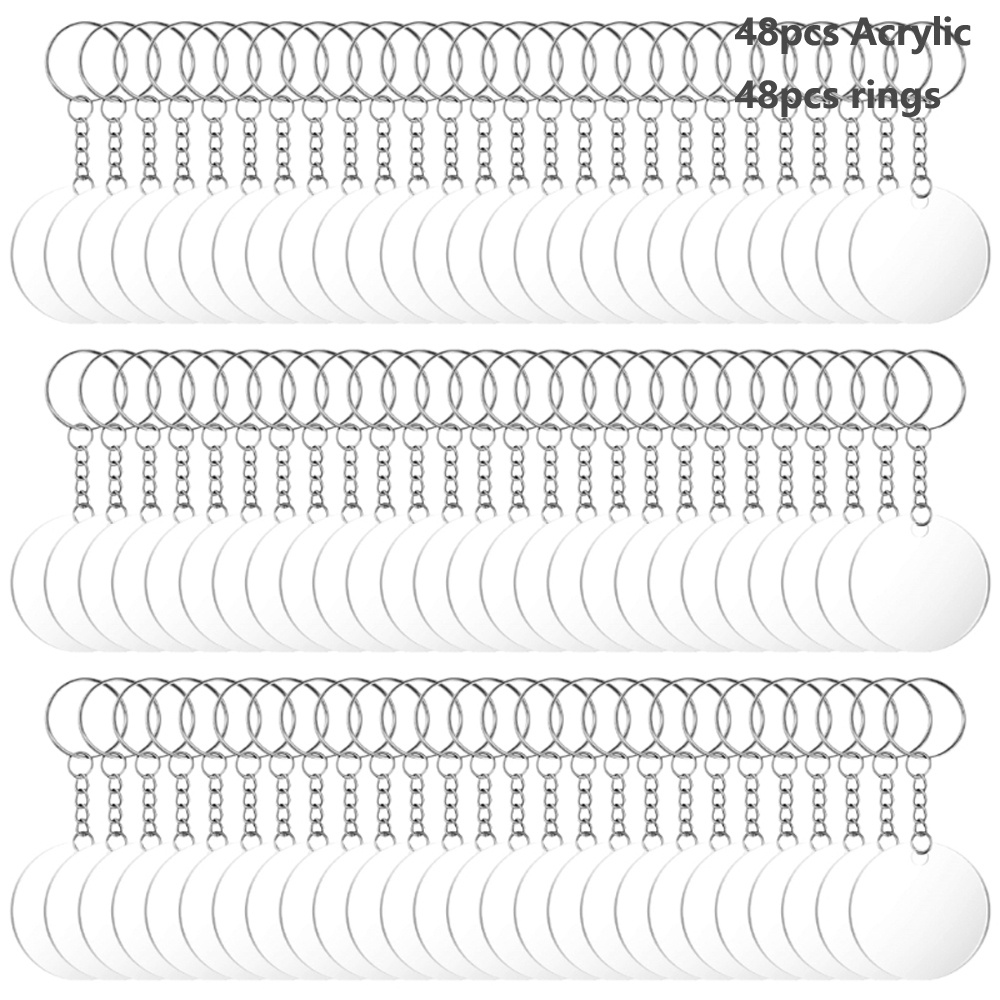 48pcs Acrylic
48pcs rings